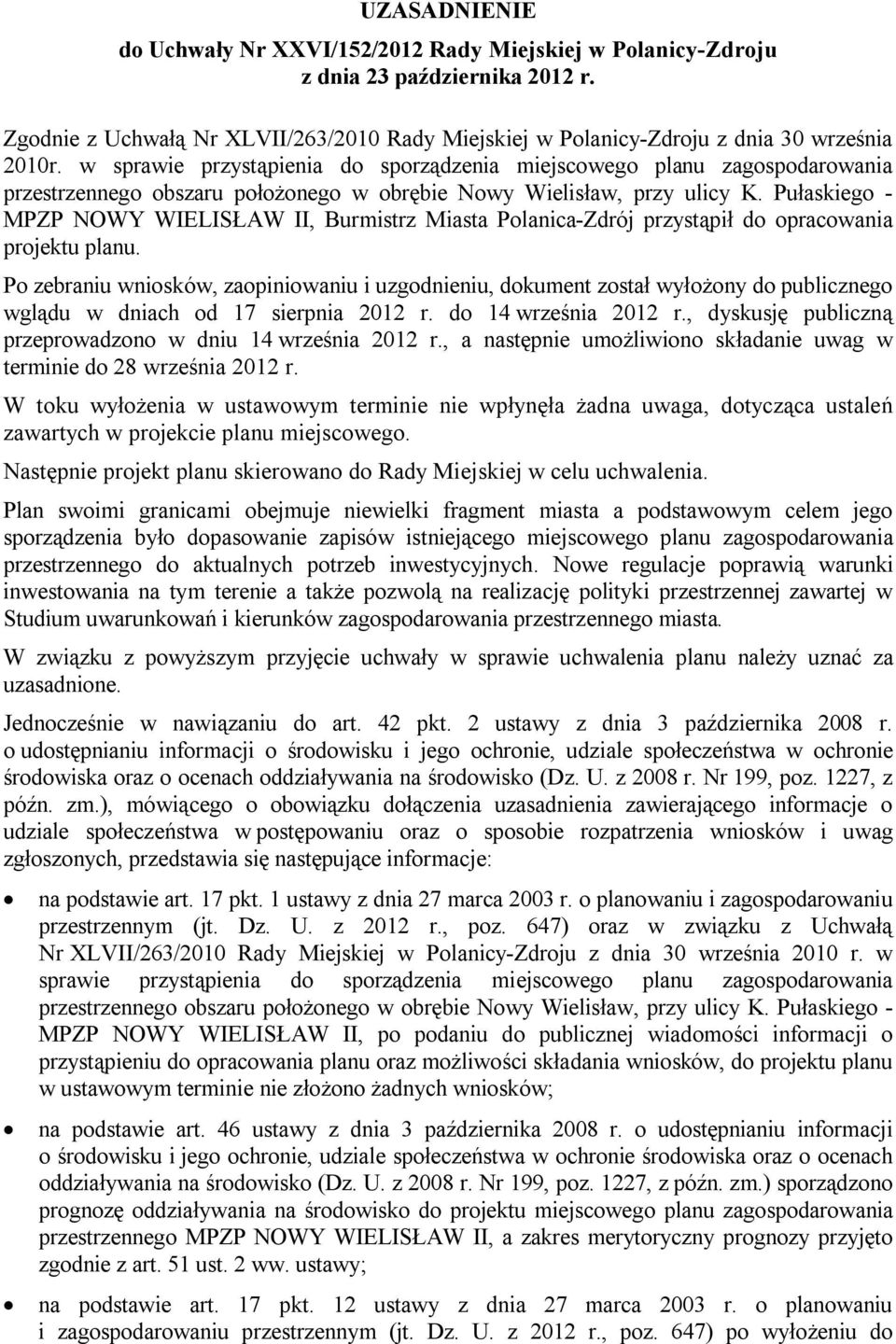 UZASADNIENIE

do Uchwały Nr XXVI/152/2012 Rady Miejskiej w Polanicy-Zdroju z dnia 23 października 2012 r.

Zgodnie z Uchwałą Nr XLVII/263/2010 Rady Miejskiej w Polanicy-Zdroju z dnia 30 września 2010r. w sprawie przystąpienia do sporządzenia miejscowego planu zagospodarowania przestrzennego obszaru położonego w obrębie Nowy Wielisław, przy ulicy K. Pułaskiego - MPZP NOWY WIELISŁAW II, Burmistrz Miasta Polanica-Zdrój przystąpił do opracowania projektu planu.

Po zebraniu wniosków, zaopiniowaniu i uzgodnieniu, dokument został wyłożony do publicznego wglądu w dniach od 17 sierpnia 2012 r. do 14 września 2012 r., dyskusję publiczną przeprowadzono w dniu 14 września 2012 r., a następnie umożliwiono składanie uwag w terminie do 28 września 2012 r.

W toku wyłożenia w ustawowym terminie nie wpłynęła żadna uwaga, dotycząca ustaleń zawartych w projekcie planu miejscowego.

Następnie projekt planu skierowano do Rady Miejskiej w celu uchwalenia.

Plan swoimi granicami obejmuje niewielki fragment miasta a podstawowym celem jego sporządzenia było dopasowanie zapisów istniejącego miejscowego planu zagospodarowania przestrzennego do aktualnych potrzeb inwestycyjnych. Nowe regulacje poprawią warunki inwestowania na tym terenie a także pozwolą na realizację polityki przestrzennej zawartej w Studium uwarunkowań i kierunków zagospodarowania przestrzennego miasta.

W związku z powyższym przyjęcie uchwały w sprawie uchwalenia planu należy uznać za uzasadnione.

Jednocześnie w nawiązaniu do art. 42 pkt. 2 ustawy z dnia 3 października 2008 r. o udostępnianiu informacji o środowisku i jego ochronie, udziale społeczeństwa w ochronie środowiska oraz o ocenach oddziaływania na środowisko (Dz. U. z 2008 r. Nr 199, poz. 1227, z późn. zm.), mówiącego o obowiązku dołączenia uzasadnienia zawierającego informacje o udziale społeczeństwa w postępowaniu oraz o sposobie rozpatrzenia wniosków i uwag zgłoszonych, przedstawia się następujące informacje:

• na podstawie art. 17 pkt. 1 ustawy z dnia 27 marca 2003 r. o planowaniu i zagospodarowaniu przestrzennym (jt. Dz. U. z 2012 r., poz. 647) oraz w związku z Uchwałą Nr XLVII/263/2010 Rady Miejskiej w Polanicy-Zdroju z dnia 30 września 2010 r. w sprawie przystąpienia do sporządzenia miejscowego planu zagospodarowania przestrzennego obszaru położonego w obrębie Nowy Wielisław, przy ulicy K. Pułaskiego - MPZP NOWY WIELISŁAW II, po podaniu do publicznej wiadomości informacji o przystąpieniu do opracowania planu oraz możliwości składania wniosków, do projektu planu w ustawowym terminie nie złożono żadnych wniosków;

• na podstawie art. 46 ustawy z dnia 3 października 2008 r. o udostępnianiu informacji o środowisku i jego ochronie, udziale społeczeństwa w ochronie środowiska oraz o ocenach oddziaływania na środowisko (Dz. U. z 2008 r. Nr 199, poz. 1227, z późn. zm.) sporządzono prognozę oddziaływania na środowisko do projektu miejscowego planu zagospodarowania przestrzennego MPZP NOWY WIELISŁAW II, a zakres merytoryczny prognozy przyjęto zgodnie z art. 51 ust. 2 ww. ustawy;

• na podstawie art. 17 pkt. 12 ustawy z dnia 27 marca 2003 r. o planowaniu i zagospodarowaniu przestrzennym (jt. Dz. U. z 2012 r., poz. 647) po wyłożeniu do